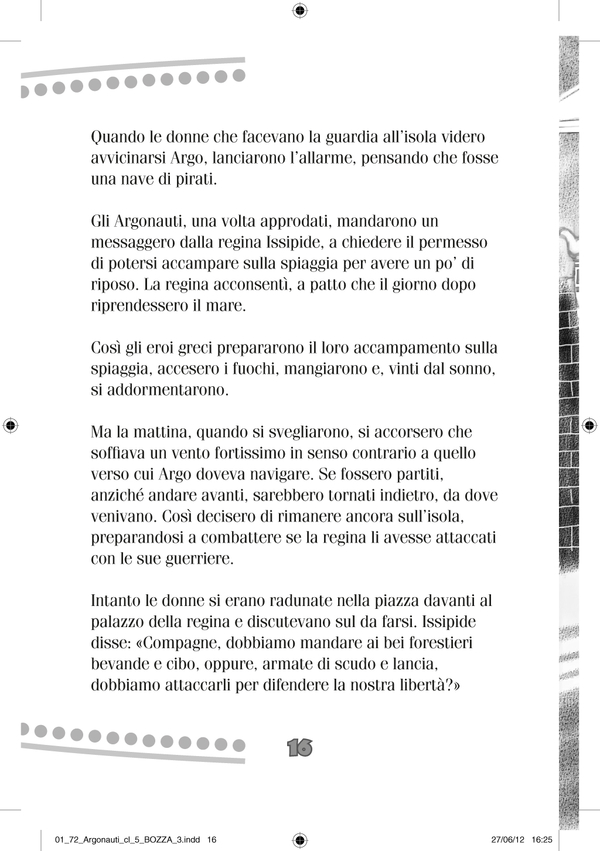 Quando le donne che facevano la guardia all'isola videro avvicinarsi Argo, lanciarono l'allarme, pensando che fosse una nave di pirati.

Gli Argonauti, una volta approdati, mandarono un messaggero dalla regina Issipide, a chiedere il permesso di potersi accampare sulla spiaggia per avere un po' di riposo. La regina acconsentì, a patto che il giorno dopo riprendessero il mare.

Così gli eroi greci prepararono il loro accampamento sulla spiaggia, accesero i fuochi, mangiarono e, vinti dal sonno, si addormentarono.

Ma la mattina, quando si svegliarono, si accorsero che soffiava un vento fortissimo in senso contrario a quello verso cui Argo doveva navigare. Se fossero partiti, anziché andare avanti, sarebbero tornati indietro, da dove venivano. Così decisero di rimanere ancora sull'isola, preparandosi a combattere se la regina li avesse attaccati con le sue guerriere.

Intanto le donne si erano radunate nella piazza davanti al palazzo della regina e discutevano sul da farsi. Issipide disse: «Compagne, dobbiamo mandare ai bei forestieri bevande e cibo, oppure, armate di scudo e lancia, dobbiamo attaccarli per difendere la nostra libertà?»

16

01_72_Argonauti_cl_5_BOZZA_3.indd 16 27/06/12 16:25